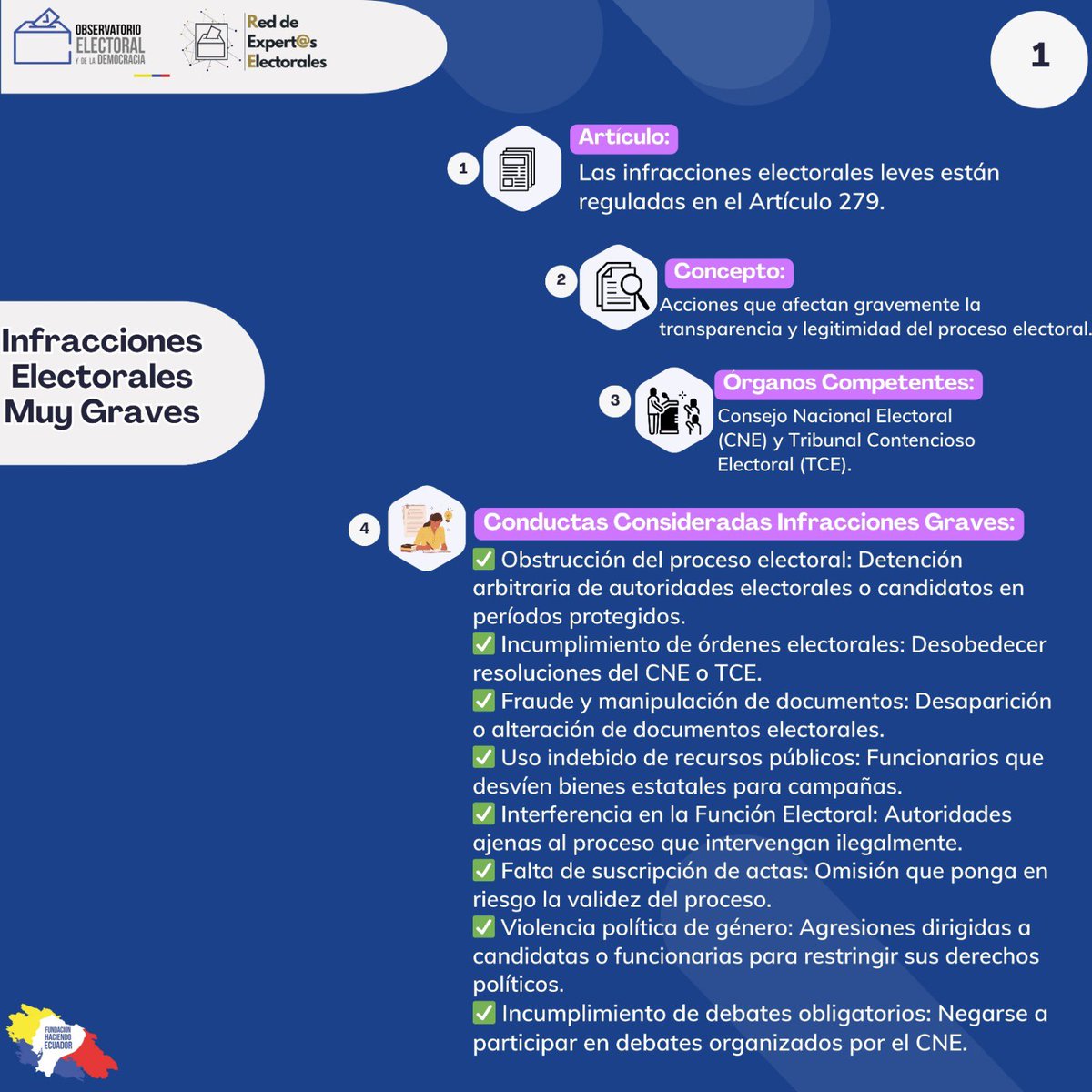 OBSERVATORIO ELECTORAL Y DE LA DEMOCRACIA

Red de Expert@s Electorales

1

Infracciones Electorales Muy Graves

1

Artículo:

Las infracciones electorales leves están reguladas en el Artículo 279.

2

Concepto:

Acciones que afectan gravemente la transparencia y legitimidad del proceso electoral.

3

Órganos Competentes:

Consejo Nacional Electoral (CNE) y Tribunal Contencioso Electoral (TCE).

4

Conductas Consideradas Infracciones Graves:

✅ Obstrucción del proceso electoral: Detención arbitraria de autoridades electorales o candidatos en períodos protegidos.
✅ Incumplimiento de órdenes electorales: Desobedecer resoluciones del CNE o TCE.
✅ Fraude y manipulación de documentos: Desaparición o alteración de documentos electorales.
✅ Uso indebido de recursos públicos: Funcionarios que desvíen bienes estatales para campañas.
✅ Interferencia en la Función Electoral: Autoridades ajenas al proceso que intervengan ilegalmente.
✅ Falta de suscripción de actas: Omisión que ponga en riesgo la validez del proceso.
✅ Violencia política de género: Agresiones dirigidas a candidatas o funcionarias para restringir sus derechos políticos.
✅ Incumplimiento de debates obligatorios: Negarse a participar en debates organizados por el CNE.

FUNDACIÓN HACIENDO ECUADOR